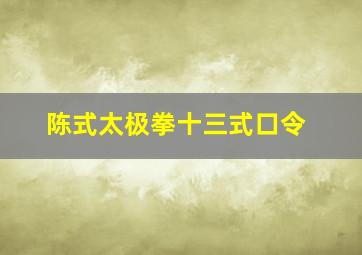 陈式太极拳十三式口令